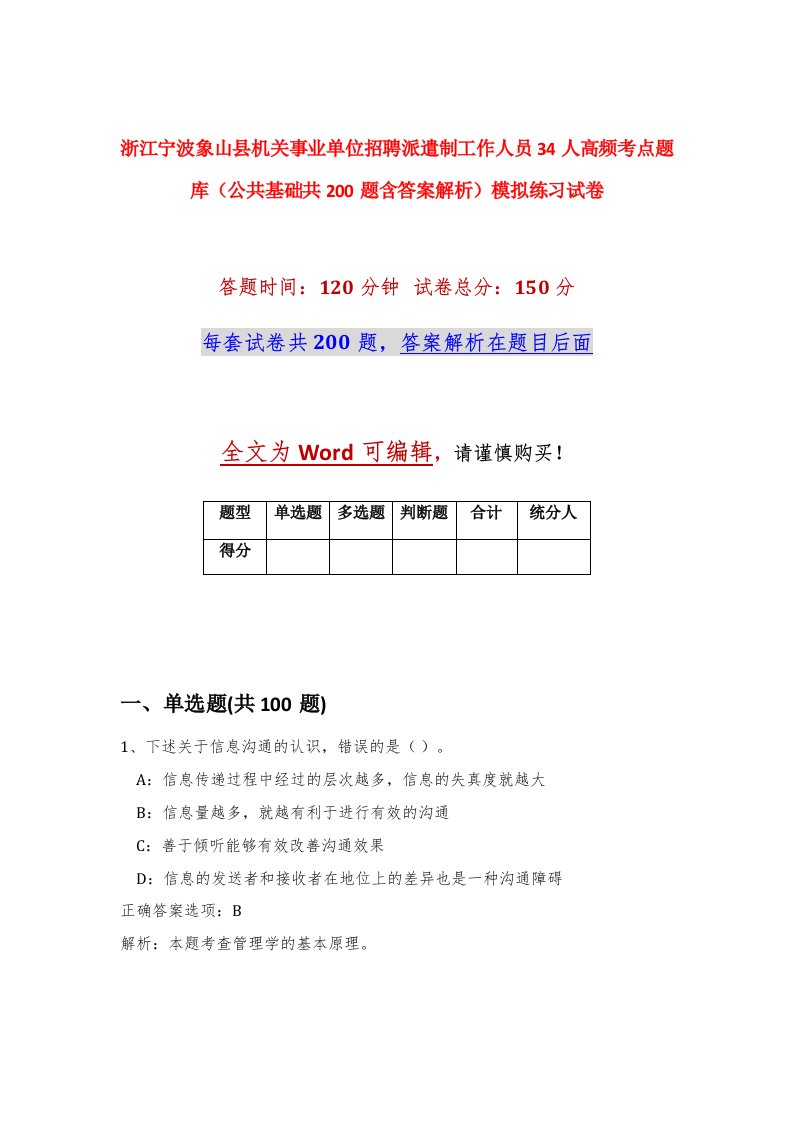 浙江宁波象山县机关事业单位招聘派遣制工作人员34人高频考点题库（公共基础共200题含答案解析）模拟练习试卷

答题时间：120分钟 试卷总分：150分

每套试卷共200题，答案解析在题目后面

全文为Word可编辑，请谨慎购买！

| 题型 | 单选题 | 多选题 | 判断题 | 合计 | 统分人 |
|---|---|---|---|---|---|
| 得分 | | | | | |

一、单选题(共100题)

1、下述关于信息沟通的认识，错误的是（）。

A：信息传递过程中经过的层次越多，信息的失真度就越大

B：信息量越多，就越有利于进行有效的沟通

C：善于倾听能够有效改善沟通效果

D：信息的发送者和接收者在地位上的差异也是一种沟通障碍

正确答案选项：B

解析：本题考查管理学的基本原理。